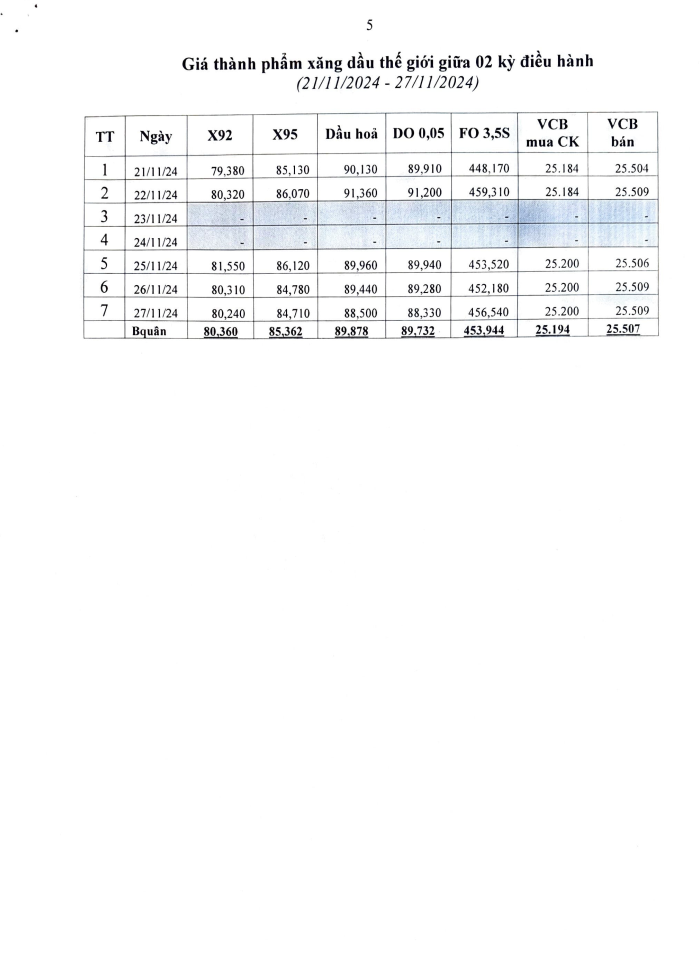 5

Giá thành phẩm xăng dầu thế giới giữa 02 kỳ điều hành
(21/11/2024 - 27/11/2024)

| TT | Ngày | X92 | X95 | Dầu hoả | DO 0,05 | FO 3,5S | VCB mua CK | VCB bán |
|---|---|---|---|---|---|---|---|---|
| 1 | 21/11/24 | 79,380 | 85,130 | 90,130 | 89,910 | 448,170 | 25.184 | 25.504 |
| 2 | 22/11/24 | 80,320 | 86,070 | 91,360 | 91,200 | 459,310 | 25.184 | 25.509 |
| 3 | 23/11/24 | - | - | - | - | - | - | - |
| 4 | 24/11/24 | - | - | - | - | - | - | - |
| 5 | 25/11/24 | 81,550 | 86,120 | 89,960 | 89,940 | 453,520 | 25.200 | 25.506 |
| 6 | 26/11/24 | 80,310 | 84,780 | 89,440 | 89,280 | 452,180 | 25.200 | 25.509 |
| 7 | 27/11/24 | 80,240 | 84,710 | 88,500 | 88,330 | 456,540 | 25.200 | 25.509 |
| | Bquân | 80,360 | 85,362 | 89,878 | 89,732 | 453,944 | 25.194 | 25.507 |